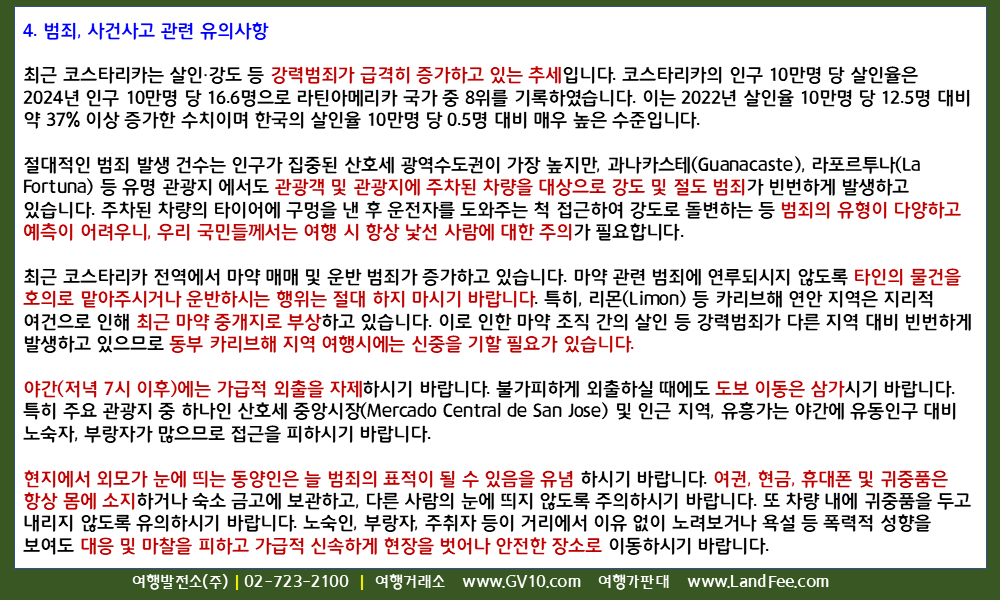 4. 범죄, 사건사고 관련 유의사항

최근 코스타리카는 살인·강도 등 강력범죄가 급격히 증가하고 있는 추세입니다. 코스타리카의 인구 10만명 당 살인율은 2024년 인구 10만명 당 16.6명으로 라틴아메리카 국가 중 8위를 기록하였습니다. 이는 2022년 살인율 10만명 당 12.5명 대비 약 37% 이상 증가한 수치이며 한국의 살인율 10만명 당 0.5명 대비 매우 높은 수준입니다.

절대적인 범죄 발생 건수는 인구가 집중된 산호세 광역수도권이 가장 높지만, 과나카스테(Guanacaste), 라포르투나(La Fortuna) 등 유명 관광지 에서도 관광객 및 관광지에 주차된 차량을 대상으로 강도 및 절도 범죄가 빈번하게 발생하고 있습니다. 주차된 차량의 타이어에 구멍을 낸 후 운전자를 도와주는 척 접근하여 강도로 돌변하는 등 범죄의 유형이 다양하고 예측이 어려우니, 우리 국민들께서는 여행 시 항상 낯선 사람에 대한 주의가 필요합니다.

최근 코스타리카 전역에서 마약 매매 및 운반 범죄가 증가하고 있습니다. 마약 관련 범죄에 연루되시지 않도록 타인의 물건을 호의로 맡아주시거나 운반하시는 행위는 절대 하지 마시기 바랍니다. 특히, 리몬(Limon) 등 카리브해 연안 지역은 지리적 여건으로 인해 최근 마약 중개지로 부상하고 있습니다. 이로 인한 마약 조직 간의 살인 등 강력범죄가 다른 지역 대비 빈번하게 발생하고 있으므로 동부 카리브해 지역 여행시에는 신중을 기할 필요가 있습니다.

야간(저녁 7시 이후)에는 가급적 외출을 자제하시기 바랍니다. 불가피하게 외출하실 때에도 도보 이동은 삼가시기 바랍니다. 특히 주요 관광지 중 하나인 산호세 중앙시장(Mercado Central de San Jose) 및 인근 지역, 유흥가는 야간에 유동인구 대비 노숙자, 부랑자가 많으므로 접근을 피하시기 바랍니다.

현지에서 외모가 눈에 띄는 동양인은 늘 범죄의 표적이 될 수 있음을 유념 하시기 바랍니다. 여권, 현금, 휴대폰 및 귀중품은 항상 몸에 소지하거나 숙소 금고에 보관하고, 다른 사람의 눈에 띄지 않도록 주의하시기 바랍니다. 또 차량 내에 귀중품을 두고 내리지 않도록 유의하시기 바랍니다. 노숙인, 부랑자, 주취자 등이 거리에서 이유 없이 노려보거나 욕설 등 폭력적 성향을 보여도 대응 및 마찰을 피하고 가급적 신속하게 현장을 벗어나 안전한 장소로 이동하시기 바랍니다.

여행발전소(주) | 02-723-2100 | 여행거래소 www.GV10.com 여행가판대 www.LandFee.com